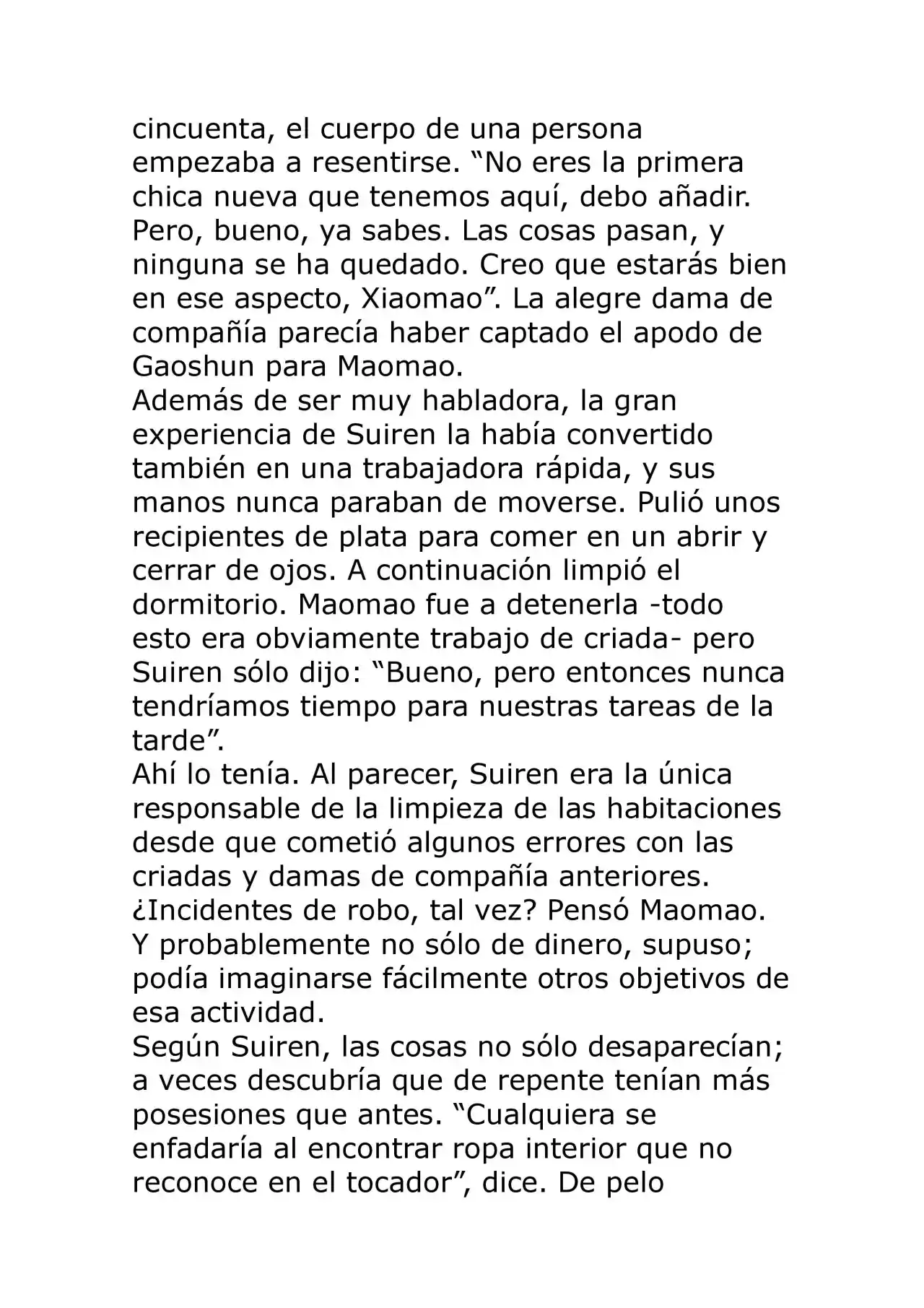 cincuenta, el cuerpo de una persona empezaba a resentirse. "No eres la primera chica nueva que tenemos aquí, debo añadir. Pero, bueno, ya sabes. Las cosas pasan, y ninguna se ha quedado. Creo que estarás bien en ese aspecto, Xiaomao". La alegre dama de compañía parecía haber captado el apodo de Gaoshun para Maomao.

Además de ser muy habladora, la gran experiencia de Suiren la había convertido también en una trabajadora rápida, y sus manos nunca paraban de moverse. Pulió unos recipientes de plata para comer en un abrir y cerrar de ojos. A continuación limpió el dormitorio. Maomao fue a detenerla -todo esto era obviamente trabajo de criada- pero Suiren sólo dijo: "Bueno, pero entonces nunca tendríamos tiempo para nuestras tareas de la tarde".

Ahí lo tenía. Al parecer, Suiren era la única responsable de la limpieza de las habitaciones desde que cometió algunos errores con las criadas y damas de compañía anteriores. ¿Incidentes de robo, tal vez? Pensó Maomao. Y probablemente no sólo de dinero, supuso; podía imaginarse fácilmente otros objetivos de esa actividad.

Según Suiren, las cosas no sólo desaparecían; a veces descubría que de repente tenían más posesiones que antes. "Cualquiera se enfadaría al encontrar ropa interior que no reconoce en el tocador", dice. De pelo